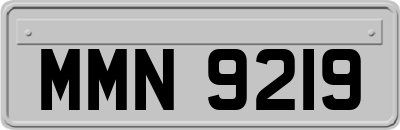 MMN 9219